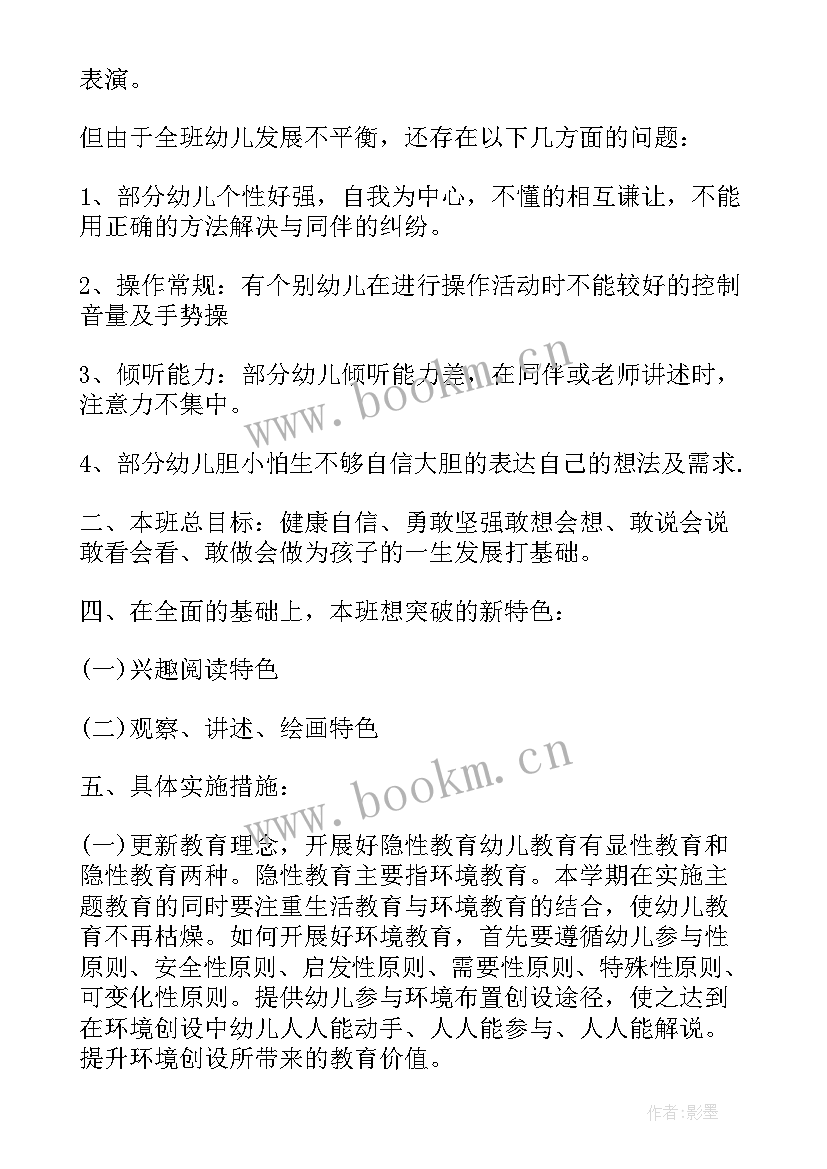 表演。

但由于全班幼儿发展不平衡，还存在以下几方面的问题：

1、部分幼儿个性好强，自我为中心，不懂的相互谦让，不能用正确的方法解决与同伴的纠纷。

2、操作常规：有个别幼儿在进行操作活动时不能较好的控制音量及手势操

3、倾听能力：部分幼儿倾听能力差，在同伴或老师讲述时，注意力不集中。

4、部分幼儿胆小怕生不够自信大胆的表达自己的想法及需求.

二、本班总目标：健康自信、勇敢坚强敢想会想、敢说会说敢看会看、敢做会做为孩子的一生发展打基础。

四、在全面的基础上，本班想突破的新特色：

(一)兴趣阅读特色

(二)观察、讲述、绘画特色

五、具体实施措施：

(一)更新教育理念，开展好隐性教育幼儿教育有显性教育和隐性教育两种。隐性教育主要指环境教育。本学期在实施主题教育的同时要注重生活教育与环境教育的结合，使幼儿教育不再枯燥。如何开展好环境教育，首先要遵循幼儿参与性原则、安全性原则、启发性原则、需要性原则、特殊性原则、可变化性原则。提供幼儿参与环境布置创设途径，使之达到在环境创设中幼儿人人能动手、人人能参与、人人能解说。提升环境创设所带来的教育价值。

www.bookm.cn

www.bookm.cn

作者:影墨